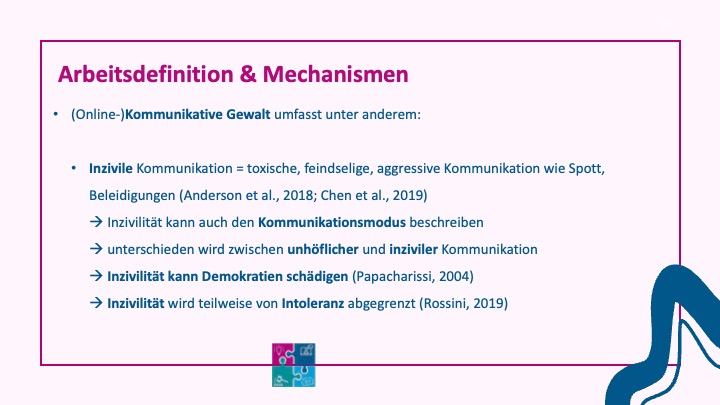 Arbeitsdefinition & Mechanismen

• (Online-)Kommunikative Gewalt umfasst unter anderem:

• Inzivile Kommunikation = toxische, feindselige, aggressive Kommunikation wie Spott, Beleidigungen (Anderson et al., 2018; Chen et al., 2019)
→ Inzivilität kann auch den Kommunikationsmodus beschreiben
→ unterschieden wird zwischen unhöflicher und inziviler Kommunikation
→ Inzivilität kann Demokratien schädigen (Papacharissi, 2004)
→ Inzivilität wird teilweise von Intoleranz abgegrenzt (Rossini, 2019)